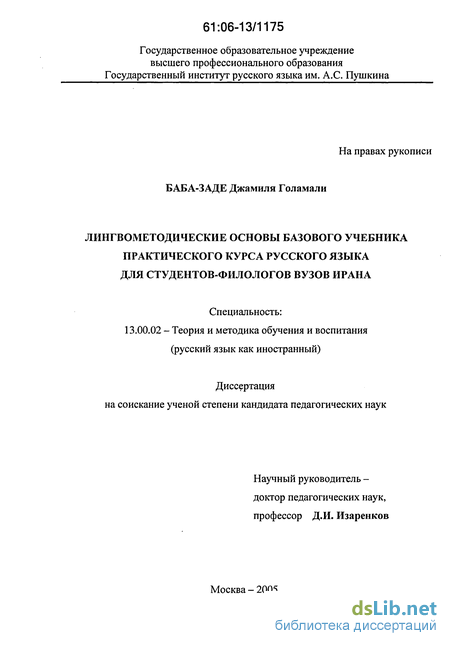 61:06-13/1175

Государственное образовательное учреждение высшего профессионального образования Государственный институт русского языка им. А.С. Пушкина

На правах рукописи

БАБА-ЗАДЕ Джамиля Голамали

ЛИНГВОМЕТОДИЧЕСКИЕ ОСНОВЫ БАЗОВОГО УЧЕБНИКА ПРАКТИЧЕСКОГО КУРСА РУССКОГО ЯЗЫКА ДЛЯ СТУДЕНТОВ-ФИЛОЛОГОВ ВУЗОВ ИРАНА

Специальность:
13.00.02 – Теория и методика обучения и воспитания
(русский язык как иностранный)

Диссертация
на соискание ученой степени кандидата педагогических наук

Научный руководитель –
доктор педагогических наук,
профессор Д.И. Изаренков

Москва – 2005

dsLib.net
библиотека диссертаций